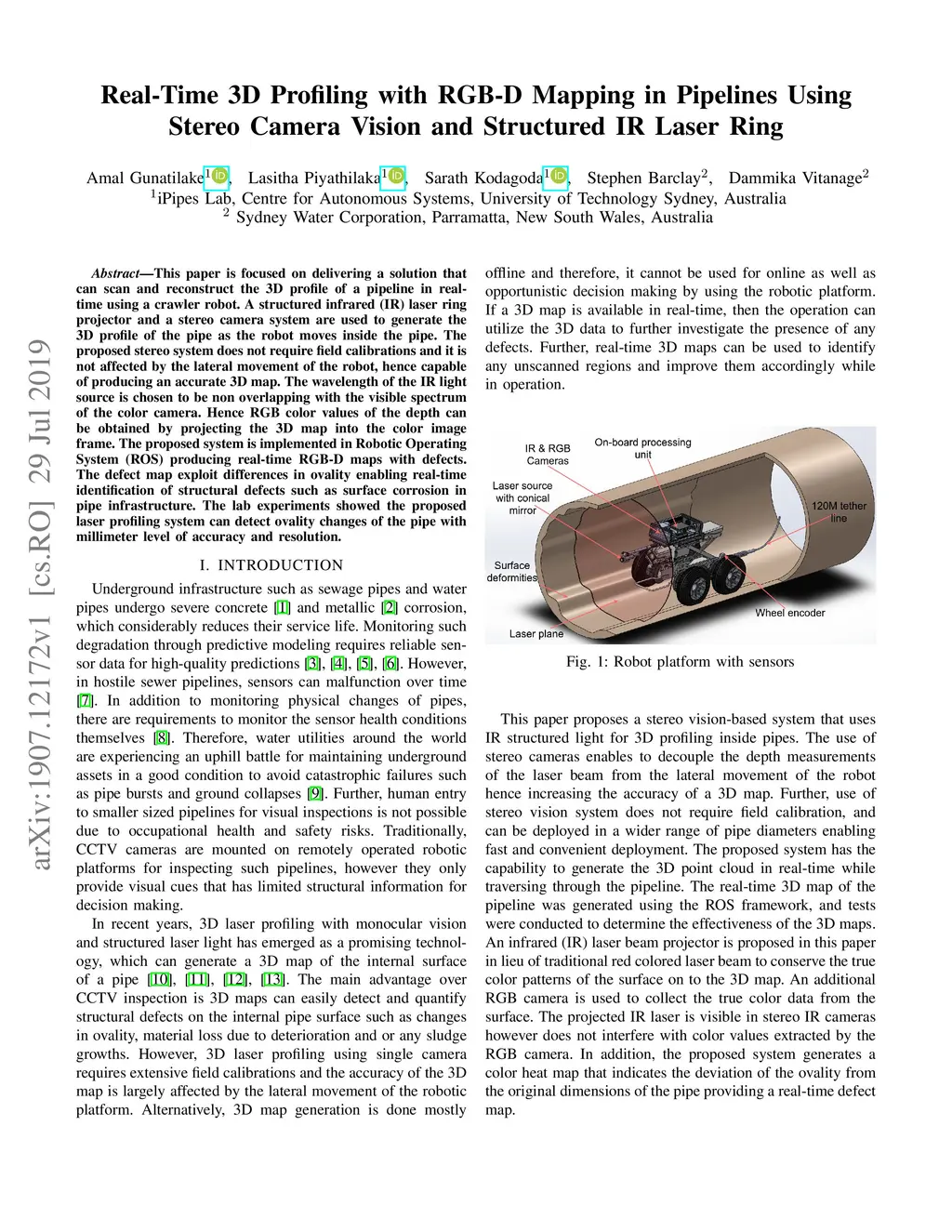 Real-Time 3D Profiling with RGB-D Mapping in Pipelines Using Stereo Camera Vision and Structured IR Laser Ring

Amal Gunatilake$^1$, Lasitha Piyathilaka$^1$, Sarath Kodagoda$^1$, Stephen Barclay$^2$, Dammika Vitanage$^2$
$^1$iPipes Lab, Centre for Autonomous Systems, University of Technology Sydney, Australia
$^2$ Sydney Water Corporation, Parramatta, New South Wales, Australia

arXiv:1907.12172v1 [cs.RO] 29 Jul 2019

Abstract—This paper is focused on delivering a solution that can scan and reconstruct the 3D profile of a pipeline in real-time using a crawler robot. A structured infrared (IR) laser ring projector and a stereo camera system are used to generate the 3D profile of the pipe as the robot moves inside the pipe. The proposed stereo system does not require field calibrations and it is not affected by the lateral movement of the robot, hence capable of producing an accurate 3D map. The wavelength of the IR light source is chosen to be non overlapping with the visible spectrum of the color camera. Hence RGB color values of the depth can be obtained by projecting the 3D map into the color image frame. The proposed system is implemented in Robotic Operating System (ROS) producing real-time RGB-D maps with defects. The defect map exploit differences in ovality enabling real-time identification of structural defects such as surface corrosion in pipe infrastructure. The lab experiments showed the proposed laser profiling system can detect ovality changes of the pipe with millimeter level of accuracy and resolution.

I. INTRODUCTION

Underground infrastructure such as sewage pipes and water pipes undergo severe concrete [1] and metallic [2] corrosion, which considerably reduces their service life. Monitoring such degradation through predictive modeling requires reliable sensor data for high-quality predictions [3], [4], [5], [6]. However, in hostile sewer pipelines, sensors can malfunction over time [7]. In addition to monitoring physical changes of pipes, there are requirements to monitor the sensor health conditions themselves [8]. Therefore, water utilities around the world are experiencing an uphill battle for maintaining underground assets in a good condition to avoid catastrophic failures such as pipe bursts and ground collapses [9]. Further, human entry to smaller sized pipelines for visual inspections is not possible due to occupational health and safety risks. Traditionally, CCTV cameras are mounted on remotely operated robotic platforms for inspecting such pipelines, however they only provide visual cues that has limited structural information for decision making.

In recent years, 3D laser profiling with monocular vision and structured laser light has emerged as a promising technology, which can generate a 3D map of the internal surface of a pipe [10], [11], [12], [13]. The main advantage over CCTV inspection is 3D maps can easily detect and quantify structural defects on the internal pipe surface such as changes in ovality, material loss due to deterioration and or any sludge growths. However, 3D laser profiling using single camera requires extensive field calibrations and the accuracy of the 3D map is largely affected by the lateral movement of the robotic platform. Alternatively, 3D map generation is done mostly offline and therefore, it cannot be used for online as well as opportunistic decision making by using the robotic platform. If a 3D map is available in real-time, then the operation can utilize the 3D data to further investigate the presence of any defects. Further, real-time 3D maps can be used to identify any unscanned regions and improve them accordingly while in operation.

IR & RGB Cameras
On-board processing unit
Laser source with conical mirror
120M tether line
Surface deformities
Wheel encoder
Laser plane

Fig. 1: Robot platform with sensors

This paper proposes a stereo vision-based system that uses IR structured light for 3D profiling inside pipes. The use of stereo cameras enables to decouple the depth measurements of the laser beam from the lateral movement of the robot hence increasing the accuracy of a 3D map. Further, use of stereo vision system does not require field calibration, and can be deployed in a wider range of pipe diameters enabling fast and convenient deployment. The proposed system has the capability to generate the 3D point cloud in real-time while traversing through the pipeline. The real-time 3D map of the pipeline was generated using the ROS framework, and tests were conducted to determine the effectiveness of the 3D maps. An infrared (IR) laser beam projector is proposed in this paper in lieu of traditional red colored laser beam to conserve the true color patterns of the surface on to the 3D map. An additional RGB camera is used to collect the true color data from the surface. The projected IR laser is visible in stereo IR cameras however does not interfere with color values extracted by the RGB camera. In addition, the proposed system generates a color heat map that indicates the deviation of the ovality from the original dimensions of the pipe providing a real-time defect map.